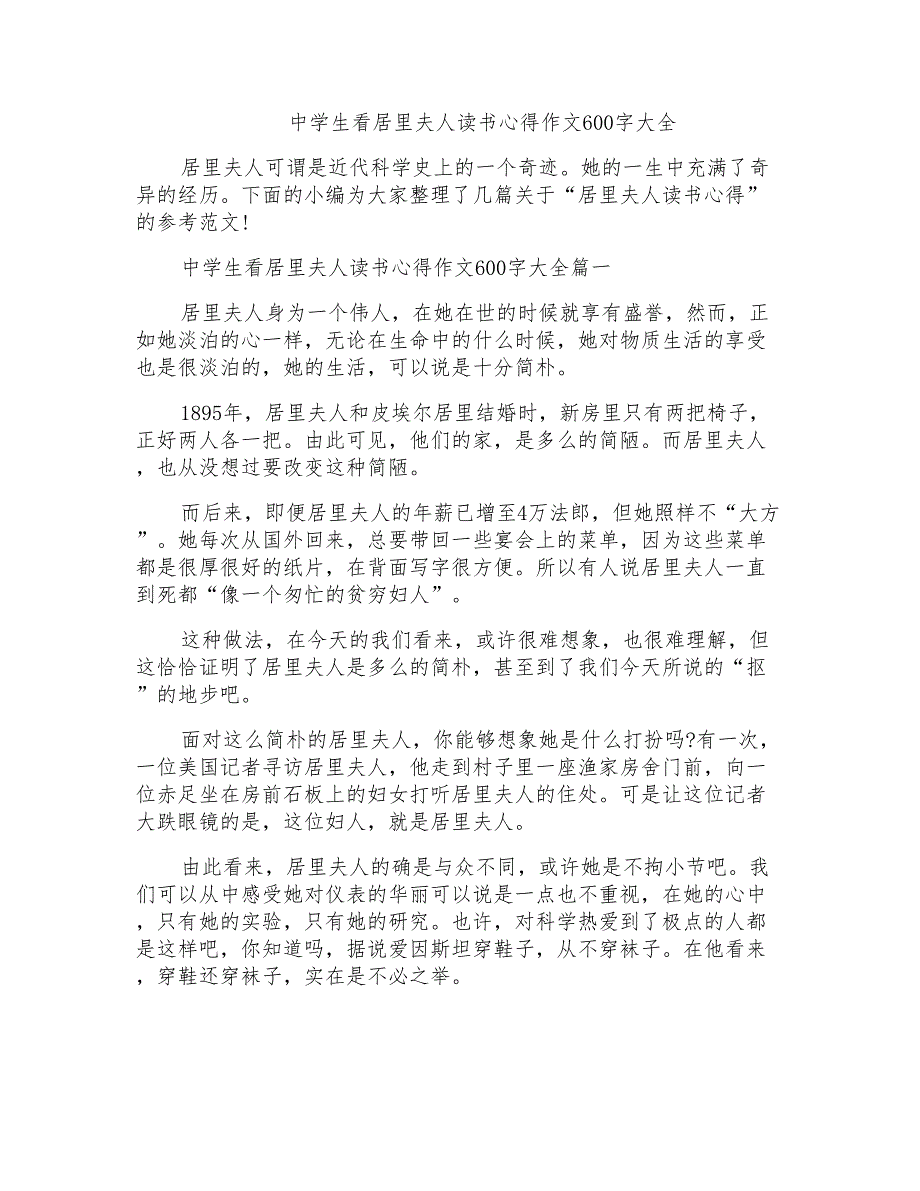 中学生看居里夫人读书心得作文600字大全

居里夫人可谓是近代科学史上的一个奇迹。她的一生中充满了奇异的经历。下面的小编为大家整理了几篇关于“居里夫人读书心得”的参考范文!

中学生看居里夫人读书心得作文600字大全篇一

居里夫人身为一个伟人，在她在世的时候就享有盛誉，然而，正如她淡泊的心一样，无论在生命中的什么时候，她对物质生活的享受也是很淡泊的，她的生活，可以说是十分简朴。

1895年，居里夫人和皮埃尔居里结婚时，新房里只有两把椅子，正好两人各一把。由此可见，他们的家，是多么的简陋。而居里夫人，也从没想过要改变这种简陋。

而后来，即便居里夫人的年薪已增至4万法郎，但她照样不“大方”。她每次从国外回来，总要带回一些宴会上的菜单，因为这些菜单都是很厚很好的纸片，在背面写字很方便。所以有人说居里夫人一直到死都“像一个匆忙的贫穷妇人”。

这种做法，在今天的我们看来，或许很难想象，也很难理解，但这恰恰证明了居里夫人是多么的简朴，甚至到了我们今天所说的“抠”的地步吧。

面对这么简朴的居里夫人，你能够想象她是什么打扮吗?有一次，一位美国记者寻访居里夫人，他走到村子里一座渔家房舍门前，向一位赤足坐在房前石板上的妇女打听居里夫人的住处。可是让这位记者大跌眼镜的是，这位妇人，就是居里夫人。

由此看来，居里夫人的确是与众不同，或许她是不拘小节吧。我们可以从中感受她对仪表的华丽可以说是一点也不重视，在她的心中，只有她的实验，只有她的研究。也许，对科学热爱到了极点的人都是这样吧，你知道吗，据说爱因斯坦穿鞋子，从不穿袜子。在他看来，穿鞋还穿袜子，实在是不必之举。